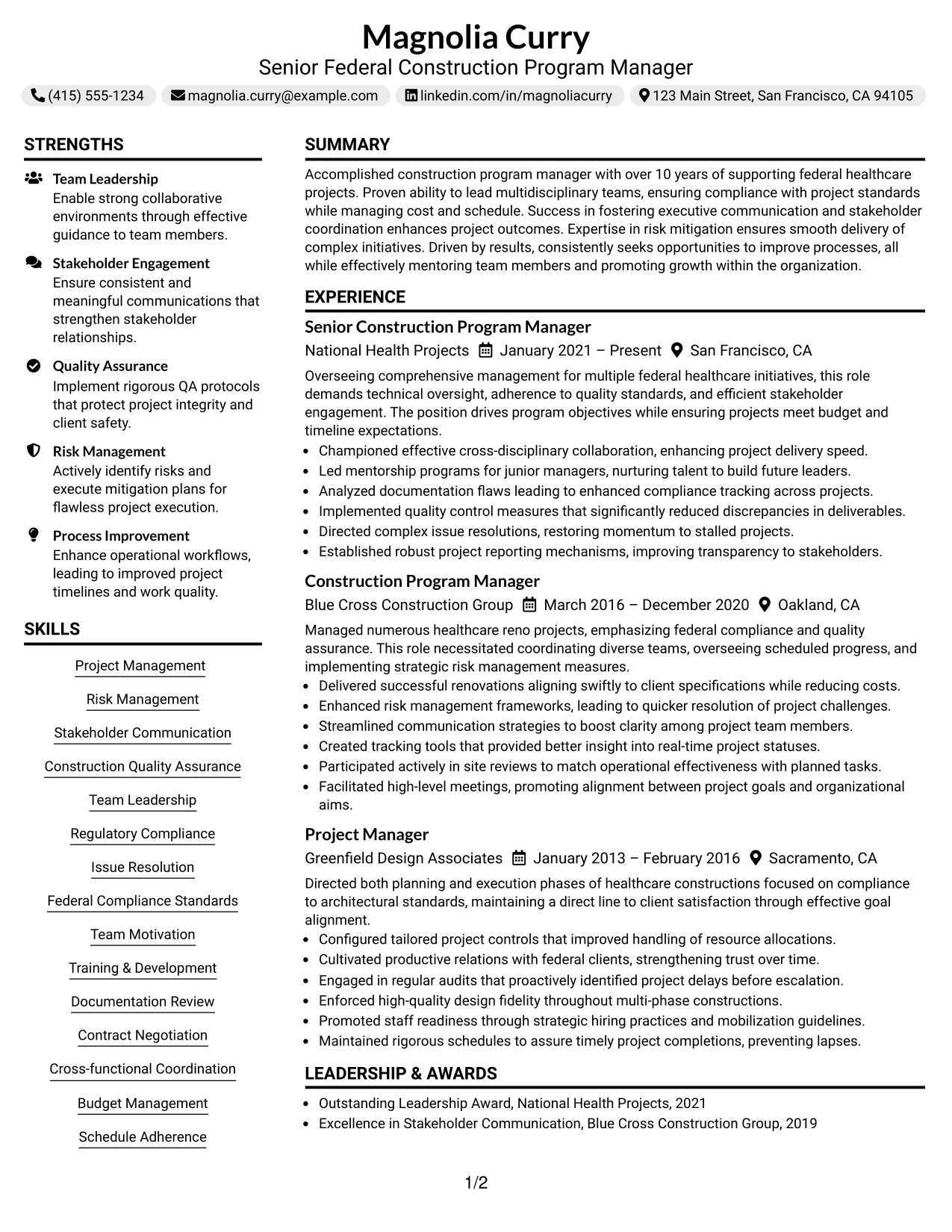 Magnolia Curry
Senior Federal Construction Program Manager

(415) 555-1234 magnolia.curry@example.com linkedin.com/in/magnoliacurry 123 Main Street, San Francisco, CA 94105

STRENGTHS

Team Leadership
Enable strong collaborative environments through effective guidance to team members.

Stakeholder Engagement
Ensure consistent and meaningful communications that strengthen stakeholder relationships.

Quality Assurance
Implement rigorous QA protocols that protect project integrity and client safety.

Risk Management
Actively identify risks and execute mitigation plans for flawless project execution.

Process Improvement
Enhance operational workflows, leading to improved project timelines and work quality.

SKILLS

Project Management

Risk Management

Stakeholder Communication

Construction Quality Assurance

Team Leadership

Regulatory Compliance

Issue Resolution

Federal Compliance Standards

Team Motivation

Training & Development

Documentation Review

Contract Negotiation

Cross-functional Coordination

Budget Management

Schedule Adherence

SUMMARY

Accomplished construction program manager with over 10 years of supporting federal healthcare projects. Proven ability to lead multidisciplinary teams, ensuring compliance with project standards while managing cost and schedule. Success in fostering executive communication and stakeholder coordination enhances project outcomes. Expertise in risk mitigation ensures smooth delivery of complex initiatives. Driven by results, consistently seeks opportunities to improve processes, all while effectively mentoring team members and promoting growth within the organization.

EXPERIENCE

Senior Construction Program Manager
National Health Projects January 2021 – Present San Francisco, CA

Overseeing comprehensive management for multiple federal healthcare initiatives, this role demands technical oversight, adherence to quality standards, and efficient stakeholder engagement. The position drives program objectives while ensuring projects meet budget and timeline expectations.
• Championed effective cross-disciplinary collaboration, enhancing project delivery speed.
• Led mentorship programs for junior managers, nurturing talent to build future leaders.
• Analyzed documentation flaws leading to enhanced compliance tracking across projects.
• Implemented quality control measures that significantly reduced discrepancies in deliverables.
• Directed complex issue resolutions, restoring momentum to stalled projects.
• Established robust project reporting mechanisms, improving transparency to stakeholders.

Construction Program Manager
Blue Cross Construction Group March 2016 – December 2020 Oakland, CA

Managed numerous healthcare reno projects, emphasizing federal compliance and quality assurance. This role necessitated coordinating diverse teams, overseeing scheduled progress, and implementing strategic risk management measures.
• Delivered successful renovations aligning swiftly to client specifications while reducing costs.
• Enhanced risk management frameworks, leading to quicker resolution of project challenges.
• Streamlined communication strategies to boost clarity among project team members.
• Created tracking tools that provided better insight into real-time project statuses.
• Participated actively in site reviews to match operational effectiveness with planned tasks.
• Facilitated high-level meetings, promoting alignment between project goals and organizational aims.

Project Manager
Greenfield Design Associates January 2013 – February 2016 Sacramento, CA

Directed both planning and execution phases of healthcare constructions focused on compliance to architectural standards, maintaining a direct line to client satisfaction through effective goal alignment.
• Configured tailored project controls that improved handling of resource allocations.
• Cultivated productive relations with federal clients, strengthening trust over time.
• Engaged in regular audits that proactively identified project delays before escalation.
• Enforced high-quality design fidelity throughout multi-phase constructions.
• Promoted staff readiness through strategic hiring practices and mobilization guidelines.
• Maintained rigorous schedules to assure timely project completions, preventing lapses.

LEADERSHIP & AWARDS

• Outstanding Leadership Award, National Health Projects, 2021
• Excellence in Stakeholder Communication, Blue Cross Construction Group, 2019

1/2